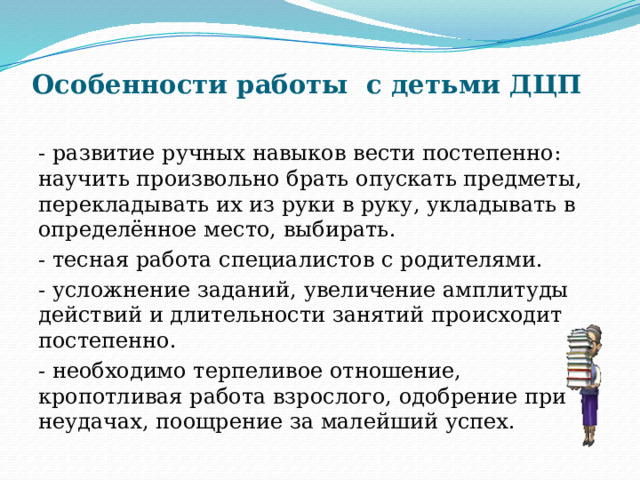 Особенности работы  с детьми ДЦП

- развитие ручных навыков вести постепенно: научить произвольно брать опускать предметы, перекладывать их из руки в руку, укладывать в определённое место, выбирать.

- тесная работа специалистов с родителями.

- усложнение заданий, увеличение амплитуды действий и длительности занятий происходит постепенно.

- необходимо терпеливое отношение, кропотливая работа взрослого, одобрение при неудачах, поощрение за малейший успех.